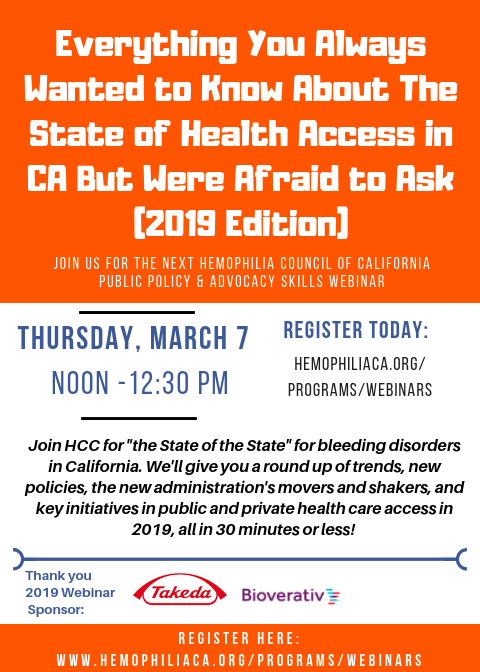 Everything You Always Wanted to Know About The State of Health Access in CA But Were Afraid to Ask (2019 Edition)

JOIN US FOR THE NEXT HEMOPHILIA COUNCIL OF CALIFORNIA PUBLIC POLICY & ADVOCACY SKILLS WEBINAR

THURSDAY, MARCH 7

NOON -12:30 PM

REGISTER TODAY:

HEMOPHILIACA.ORG/ PROGRAMS/WEBINARS

Join HCC for "the State of the State" for bleeding disorders in California. We'll give you a round up of trends, new policies, the new administration's movers and shakers, and key initiatives in public and private health care access in 2019, all in 30 minutes or less!

Thank you 2019 Webinar Sponsor:

Takeda

Bioverativ

REGISTER HERE:
WWW.HEMOPHILIACA.ORG/PROGRAMS/WEBINARS